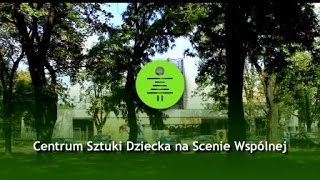 Centrum Sztuki Dziecka na Scenie Wspólnej